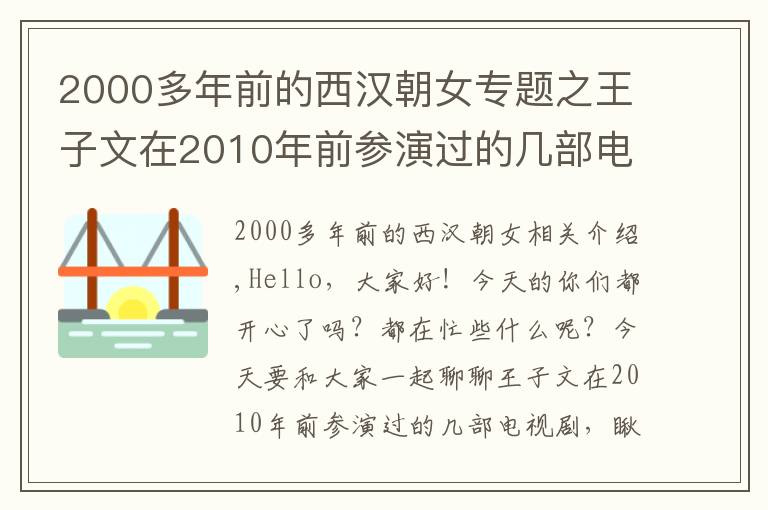 2000多年前的西汉朝女专题之王子文在2010年前参演过的几部电

2000多年前的西汉朝女相关介绍,Hello，大家好！今天的你们都开心了吗？都在忙些什么呢？今天要和大家一起聊聊王子文在2010年前参演过的几部电视剧，瞅